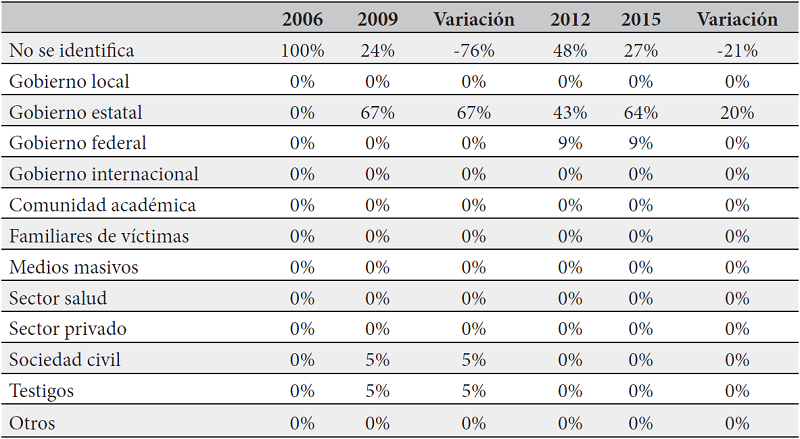 |  | 2006 | 2009 | Variación | 2012 | 2015 | Variación |
|---|---|---|---|---|---|---|
| No se identifica | 100% | 24% | -76% | 48% | 27% | -21% |
| Gobierno local | 0% | 0% | 0% | 0% | 0% | 0% |
| Gobierno estatal | 0% | 67% | 67% | 43% | 64% | 20% |
| Gobierno federal | 0% | 0% | 0% | 9% | 9% | 0% |
| Gobierno internacional | 0% | 0% | 0% | 0% | 0% | 0% |
| Comunidad académica | 0% | 0% | 0% | 0% | 0% | 0% |
| Familiares de víctimas | 0% | 0% | 0% | 0% | 0% | 0% |
| Medios masivos | 0% | 0% | 0% | 0% | 0% | 0% |
| Sector salud | 0% | 0% | 0% | 0% | 0% | 0% |
| Sector privado | 0% | 0% | 0% | 0% | 0% | 0% |
| Sociedad civil | 0% | 5% | 5% | 0% | 0% | 0% |
| Testigos | 0% | 5% | 5% | 0% | 0% | 0% |
| Otros | 0% | 0% | 0% | 0% | 0% | 0% |